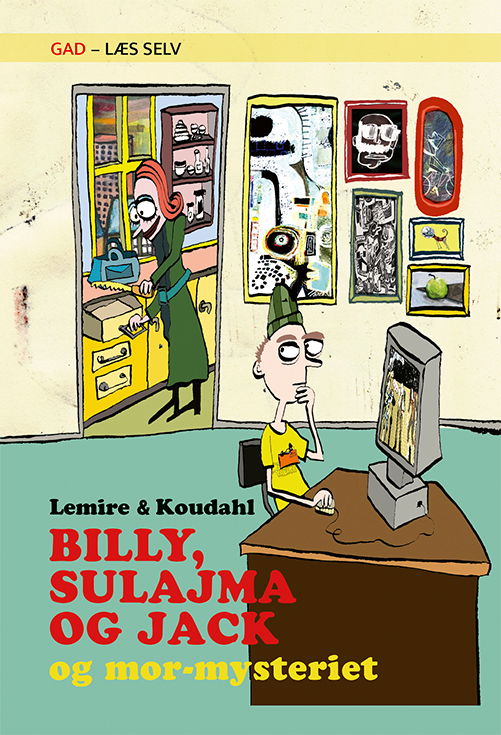 GAD – LÆS SELV

Lemire & Koudahl

BILLY, SULAJMA OG JACK

og mor-mysteriet